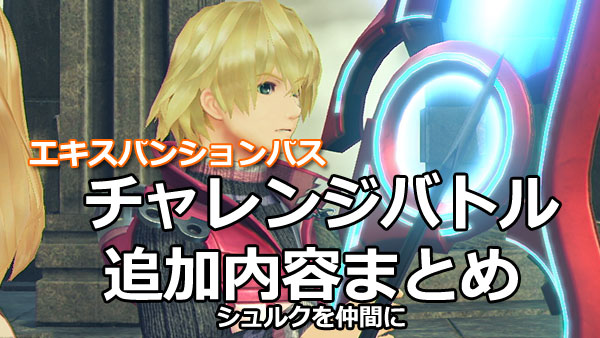 エキスパンションパス
チャレンジバトル
追加内容まとめ
シュルクを仲間に